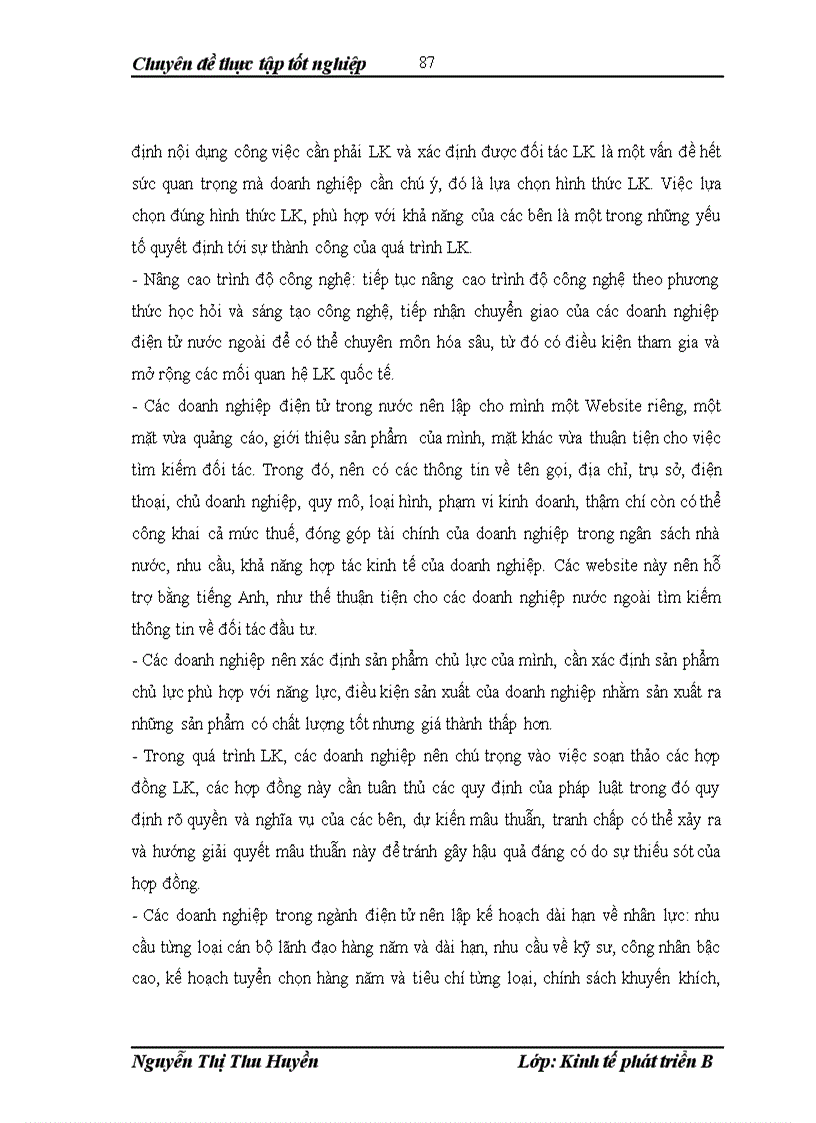 Chuyên đề thực tập tốt nghiệp 87

định nội dung công việc cần phải LK và xác định được đối tác LK là một vấn đề hết sức quan trọng mà doanh nghiệp cần chú ý, đó là lựa chọn hình thức LK. Việc lựa chọn đúng hình thức LK, phù hợp với khả năng của các bên là một trong những yếu tố quyết định tới sự thành công của quá trình LK.

- Nâng cao trình độ công nghệ: tiếp tục nâng cao trình độ công nghệ theo phương thức học hỏi và sáng tạo công nghệ, tiếp nhận chuyển giao của các doanh nghiệp điện tử nước ngoài để có thể chuyên môn hóa sâu, từ đó có điều kiện tham gia và mở rộng các mối quan hệ LK quốc tế.

- Các doanh nghiệp điện tử trong nước nên lập cho mình một Website riêng, một mặt vừa quảng cáo, giới thiệu sản phẩm của mình, mặt khác vừa thuận tiện cho việc tìm kiếm đối tác. Trong đó, nên có các thông tin về tên gọi, địa chỉ, trụ sở, điện thoại, chủ doanh nghiệp, quy mô, loại hình, phạm vi kinh doanh, thậm chí còn có thể công khai cả mức thuế, đóng góp tài chính của doanh nghiệp trong ngân sách nhà nước, nhu cầu, khả năng hợp tác kinh tế của doanh nghiệp. Các website này nên hỗ trợ bằng tiếng Anh, như thế thuận tiện cho các doanh nghiệp nước ngoài tìm kiếm thông tin về đối tác đầu tư.

- Các doanh nghiệp nên xác định sản phẩm chủ lực của mình, cần xác định sản phẩm chủ lực phù hợp với năng lực, điều kiện sản xuất của doanh nghiệp nhằm sản xuất ra những sản phẩm có chất lượng tốt nhưng giá thành thấp hơn.

- Trong quá trình LK, các doanh nghiệp nên chú trọng vào việc soạn thảo các hợp đồng LK, các hợp đồng này cần tuân thủ các quy định của pháp luật trong đó quy định rõ quyền và nghĩa vụ của các bên, dự kiến mâu thuẫn, tranh chấp có thể xảy ra và hướng giải quyết mâu thuẫn này để tránh gây hậu quả đáng có do sự thiếu sót của hợp đồng.

- Các doanh nghiệp trong ngành điện tử nên lập kế hoạch dài hạn về nhân lực: nhu cầu từng loại cán bộ lãnh đạo hàng năm và dài hạn, nhu cầu về kỹ sư, công nhân bậc cao, kế hoạch tuyển chọn hàng năm và tiêu chí từng loại, chính sách khuyến khích,

Nguyễn Thị Thu Huyền Lớp: Kinh tế phát triển B